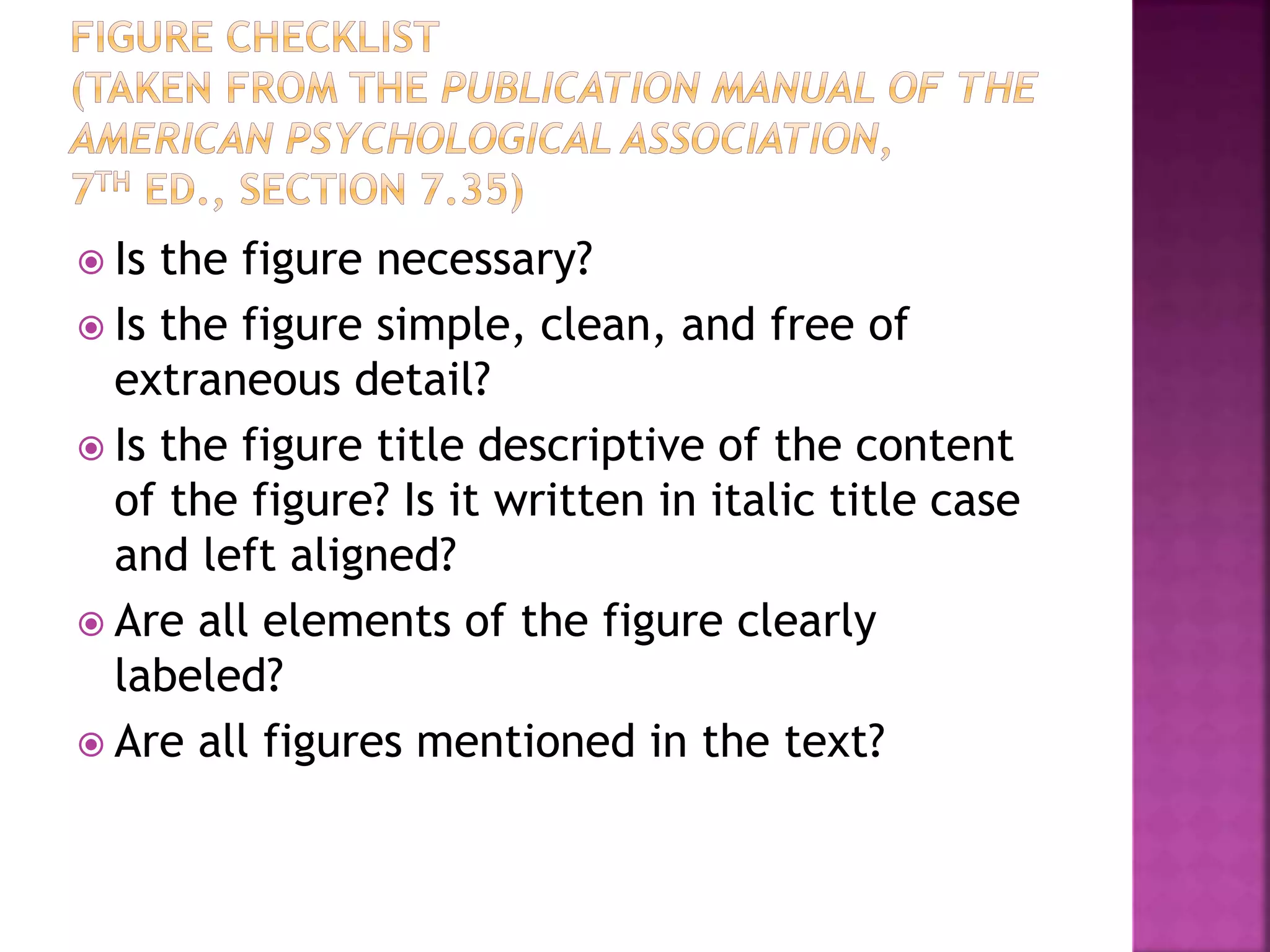 FIGURE CHECKLIST
(TAKEN FROM THE PUBLICATION MANUAL OF THE AMERICAN PSYCHOLOGICAL ASSOCIATION, 7TH ED., SECTION 7.35)

Is the figure necessary?

Is the figure simple, clean, and free of extraneous detail?

Is the figure title descriptive of the content of the figure? Is it written in italic title case and left aligned?

Are all elements of the figure clearly labeled?

Are all figures mentioned in the text?